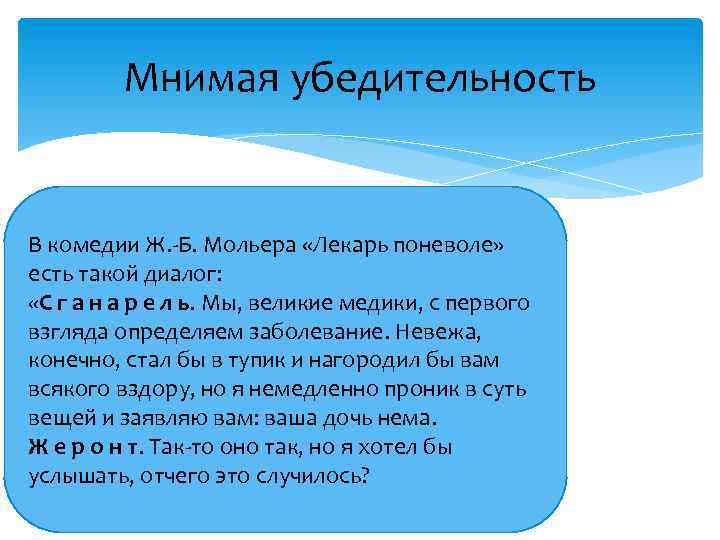 Мнимая убедительность

В комедии Ж.-Б. Мольера «Лекарь поневоле» есть такой диалог:
«С г а н а р е л ь. Мы, великие медики, с первого взгляда определяем заболевание. Невежа, конечно, стал бы в тупик и нагородил бы вам всякого вздору, но я немедленно проник в суть вещей и заявляю вам: ваша дочь нема.
Ж е р о н т. Так-то оно так, но я хотел бы услышать, отчего это случилось?